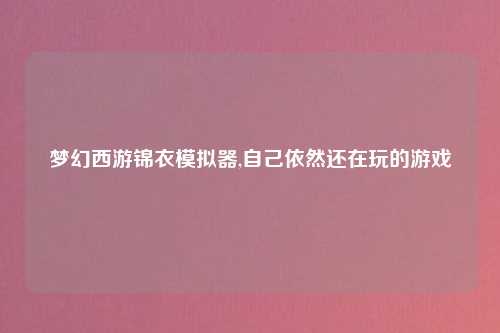 梦幻西游锦衣模拟器,自己依然还在玩的游戏